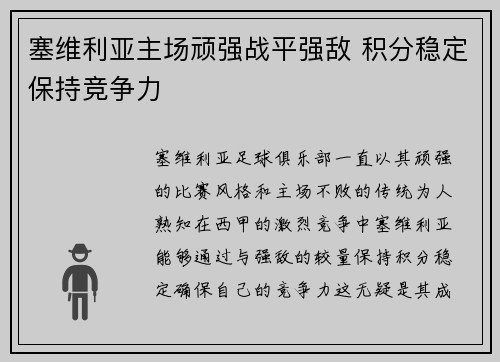 塞维利亚主场顽强战平强敌 积分稳定保持竞争力

塞维利亚足球俱乐部一直以其顽强的比赛风格和主场不败的传统为人熟知在西甲的激烈竞争中塞维利亚能够通过与强敌的较量保持积分稳定确保自己的竞争力这无疑是其成